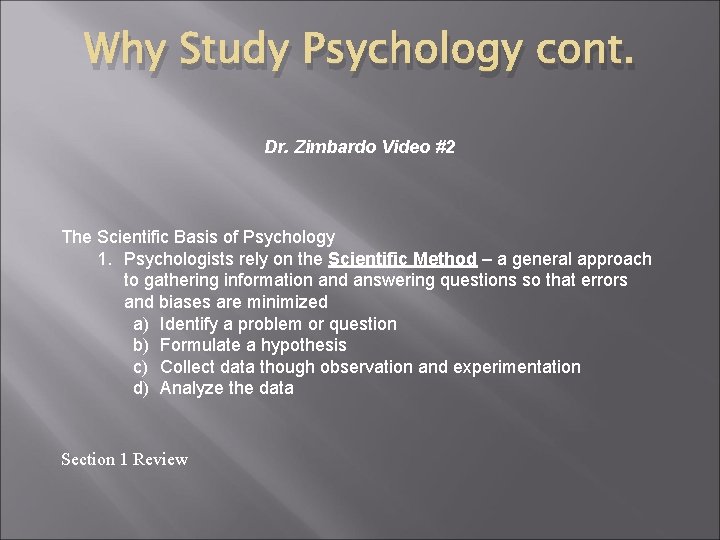 Why Study Psychology cont.

Dr. Zimbardo Video #2

The Scientific Basis of Psychology

1. Psychologists rely on the Scientific Method – a general approach to gathering information and answering questions so that errors and biases are minimized

a) Identify a problem or question
b) Formulate a hypothesis
c) Collect data though observation and experimentation
d) Analyze the data

Section 1 Review